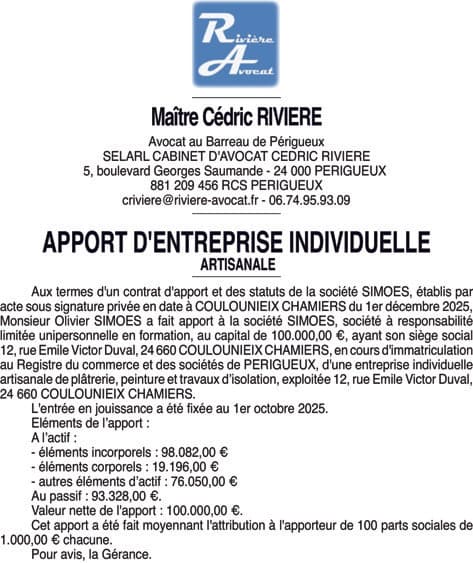 Rivière
Avocat

Maître Cédric RIVIERE

Avocat au Barreau de Périgueux
SELARL CABINET D'AVOCAT CEDRIC RIVIERE
5, boulevard Georges Saumande - 24 000 PERIGUEUX
881 209 456 RCS PERIGUEUX
criviere@riviere-avocat.fr - 06.74.95.93.09

APPORT D'ENTREPRISE INDIVIDUELLE
ARTISANALE

Aux termes d'un contrat d'apport et des statuts de la société SIMOES, établis par acte sous signature privée en date à COULOUNIEIX CHAMIERS du 1er décembre 2025, Monsieur Olivier SIMOES a fait apport à la société SIMOES, société à responsabilité limitée unipersonnelle en formation, au capital de 100.000,00 €, ayant son siège social 12, rue Emile Victor Duval, 24 660 COULOUNIEIX CHAMIERS, en cours d'immatriculation au Registre du commerce et des sociétés de PERIGUEUX, d'une entreprise individuelle artisanale de plâtrerie, peinture et travaux d'isolation, exploitée 12, rue Emile Victor Duval, 24 660 COULOUNIEIX CHAMIERS.

L'entrée en jouissance a été fixée au 1er octobre 2025.

Eléments de l'apport :

A l'actif :

- éléments incorporels : 98.082,00 €

- éléments corporels : 19.196,00 €

- autres éléments d'actif : 76.050,00 €

Au passif : 93.328,00 €.

Valeur nette de l'apport : 100.000,00 €.

Cet apport a été fait moyennant l'attribution à l'apporteur de 100 parts sociales de 1.000,00 € chacune.

Pour avis, la Gérance.